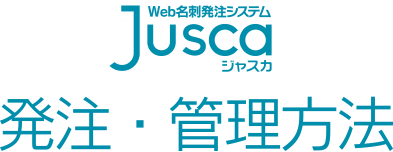 Web名刺発注システム
Jusca
ジャスカ

発注・管理方法